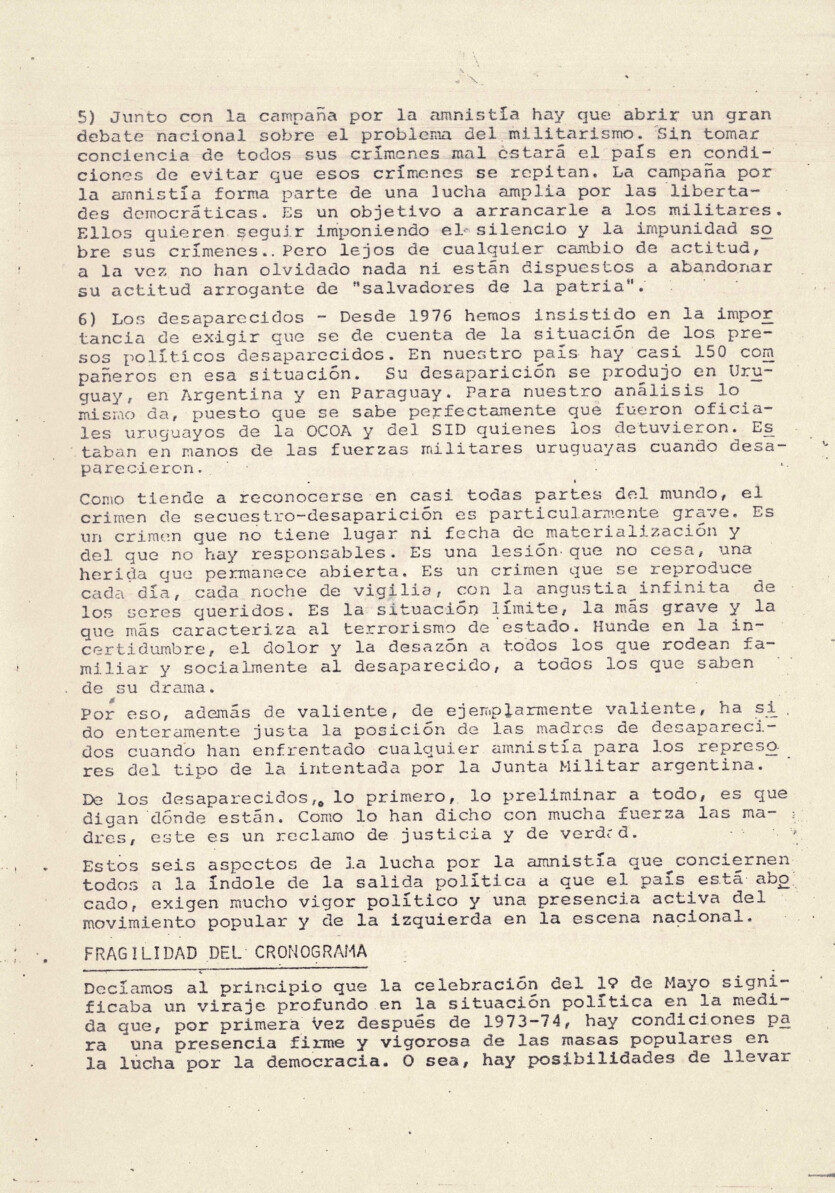 5) Junto con la campaña por la amnistía hay que abrir un gran debate nacional sobre el problema del militarismo. Sin tomar conciencia de todos sus crímenes mal estará el país en condiciones de evitar que esos crímenes se repitan. La campaña por la amnistía forma parte de una lucha amplia por las libertades democráticas. Es un objetivo a arrancarle a los militares. Ellos quieren seguir imponiendo el silencio y la impunidad sobre sus crímenes.. Pero lejos de cualquier cambio de actitud, a la vez no han olvidado nada ni están dispuestos a abandonar su actitud arrogante de "salvadores de la patria".

6) Los desaparecidos - Desde 1976 hemos insistido en la importancia de exigir que se de cuenta de la situación de los presos políticos desaparecidos. En nuestro país hay casi 150 compañeros en esa situación. Su desaparición se produjo en Uruguay, en Argentina y en Paraguay. Para nuestro análisis lo mismo da, puesto que se sabe perfectamente qué fueron oficiales uruguayos de la OCOA y del SID quienes los detuvieron. Estaban en manos de las fuerzas militares uruguayas cuando desaparecieron.

Como tiende a reconocerse en casi todas partes del mundo, el crimen de secuestro-desaparición es particularmente grave. Es un crimen que no tiene lugar ni fecha de materialización y del que no hay responsables. Es una lesión que no cesa, una herida que permanece abierta. Es un crimen que se reproduce cada día, cada noche de vigilia, con la angustia infinita de los seres queridos. Es la situación límite, la más grave y la que más caracteriza al terrorismo de estado. Hunde en la incertidumbre, el dolor y la desazón a todos los que rodean familiar y socialmente al desaparecido, a todos los que saben de su drama.

Por eso, además de valiente, de ejemplarmente valiente, ha sido enteramente justa la posición de las madres de desaparecidos cuando han enfrentado cualquier amnistía para los represores del tipo de la intentada por la Junta Militar argentina.

De los desaparecidos, lo primero, lo preliminar a todo, es que digan dónde están. Como lo han dicho con mucha fuerza las madres, este es un reclamo de justicia y de verdad.

Estos seis aspectos de la lucha por la amnistía que conciernen todos a la índole de la salida política a que el país está abocado, exigen mucho vigor político y una presencia activa del movimiento popular y de la izquierda en la escena nacional.

FRAGILIDAD DEL CRONOGRAMA

Decíamos al principio que la celebración del 1º de Mayo significaba un viraje profundo en la situación política en la medida que, por primera vez después de 1973-74, hay condiciones para una presencia firme y vigorosa de las masas populares en la lucha por la democracia. O sea, hay posibilidades de llevar